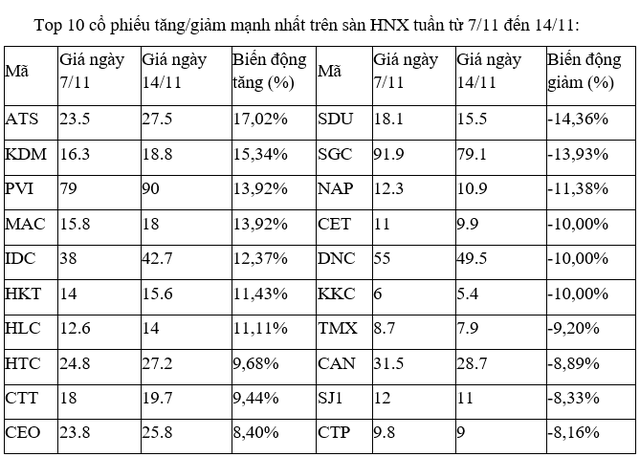 Top 10 cổ phiếu tăng/giảm mạnh nhất trên sàn HNX tuần từ 7/11 đến 14/11:

| Mã | Giá ngày 7/11 | Giá ngày 14/11 | Biến động tăng (%) | Mã | Giá ngày 7/11 | Giá ngày 14/11 | Biến động giảm (%) |
|---|---|---|---|---|---|---|---|
| ATS | 23.5 | 27.5 | 17,02% | SDU | 18.1 | 15.5 | -14,36% |
| KDM | 16.3 | 18.8 | 15,34% | SGC | 91.9 | 79.1 | -13,93% |
| PVI | 79 | 90 | 13,92% | NAP | 12.3 | 10.9 | -11,38% |
| MAC | 15.8 | 18 | 13,92% | CET | 11 | 9.9 | -10,00% |
| IDC | 38 | 42.7 | 12,37% | DNC | 55 | 49.5 | -10,00% |
| HKT | 14 | 15.6 | 11,43% | KKC | 6 | 5.4 | -10,00% |
| HLC | 12.6 | 14 | 11,11% | TMX | 8.7 | 7.9 | -9,20% |
| HTC | 24.8 | 27.2 | 9,68% | CAN | 31.5 | 28.7 | -8,89% |
| CTT | 18 | 19.7 | 9,44% | SJ1 | 12 | 11 | -8,33% |
| CEO | 23.8 | 25.8 | 8,40% | CTP | 9.8 | 9 | -8,16% |